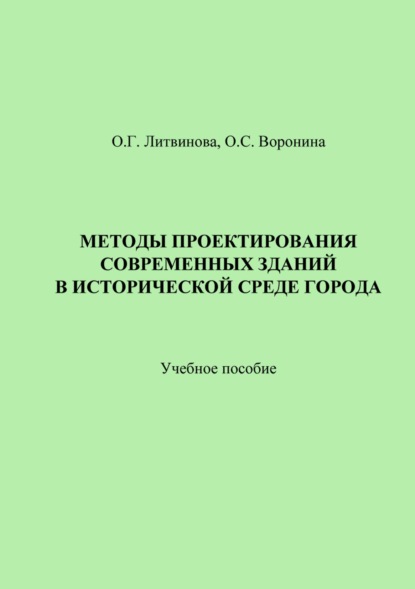 О.Г. Литвинова, О.С. Воронина

МЕТОДЫ ПРОЕКТИРОВАНИЯ СОВРЕМЕННЫХ ЗДАНИЙ В ИСТОРИЧЕСКОЙ СРЕДЕ ГОРОДА

Учебное пособие